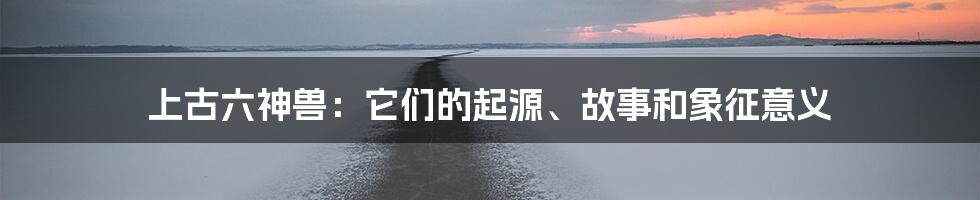 上古六神兽：它们的起源、故事和象征意义